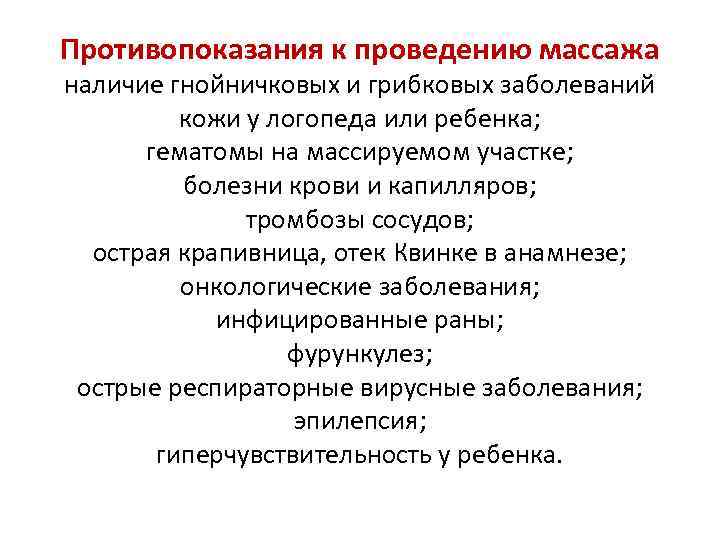 Противопоказания к проведению массажа
наличие гнойничковых и грибковых заболеваний кожи у логопеда или ребенка;
гематомы на массируемом участке;
болезни крови и капилляров;
тромбозы сосудов;
острая крапивница, отек Квинке в анамнезе;
онкологические заболевания;
инфицированные раны;
фурункулез;
острые респираторные вирусные заболевания;
эпилепсия;
гиперчувствительность у ребенка.